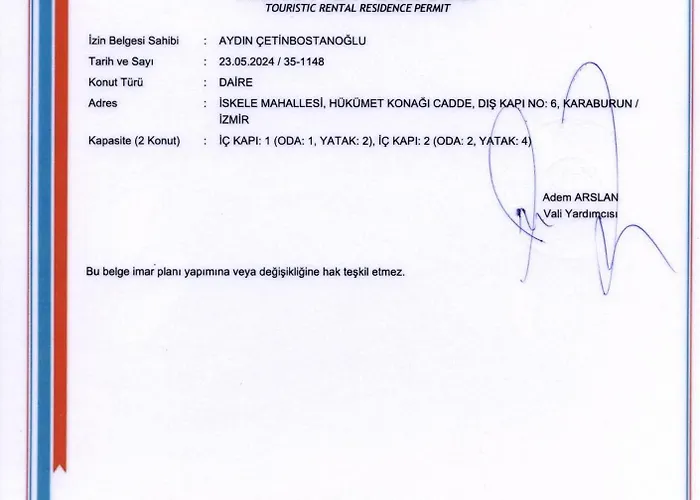 TOURISTIC RENTAL RESIDENCE PERMIT

İzin Belgesi Sahibi : AYDIN ÇETİNBOSTANOĞLU
Tarih ve Sayı : 23.05.2024 / 35-1148
Konut Türü : DAİRE
Adres : İSKELE MAHALLESİ, HÜKÜMET KONAĞI CADDE, DIŞ KAPI NO: 6, KARABURUN / İZMİR
Kapasite (2 Konut) : İÇ KAPI: 1 (ODA: 1, YATAK: 2), İÇ KAPI: 2 (ODA: 2, YATAK: 4)

Adem ARSLAN
Vali Yardımcısı

Bu belge imar planı yapımına veya değişikliğine hak teşkil etmez.